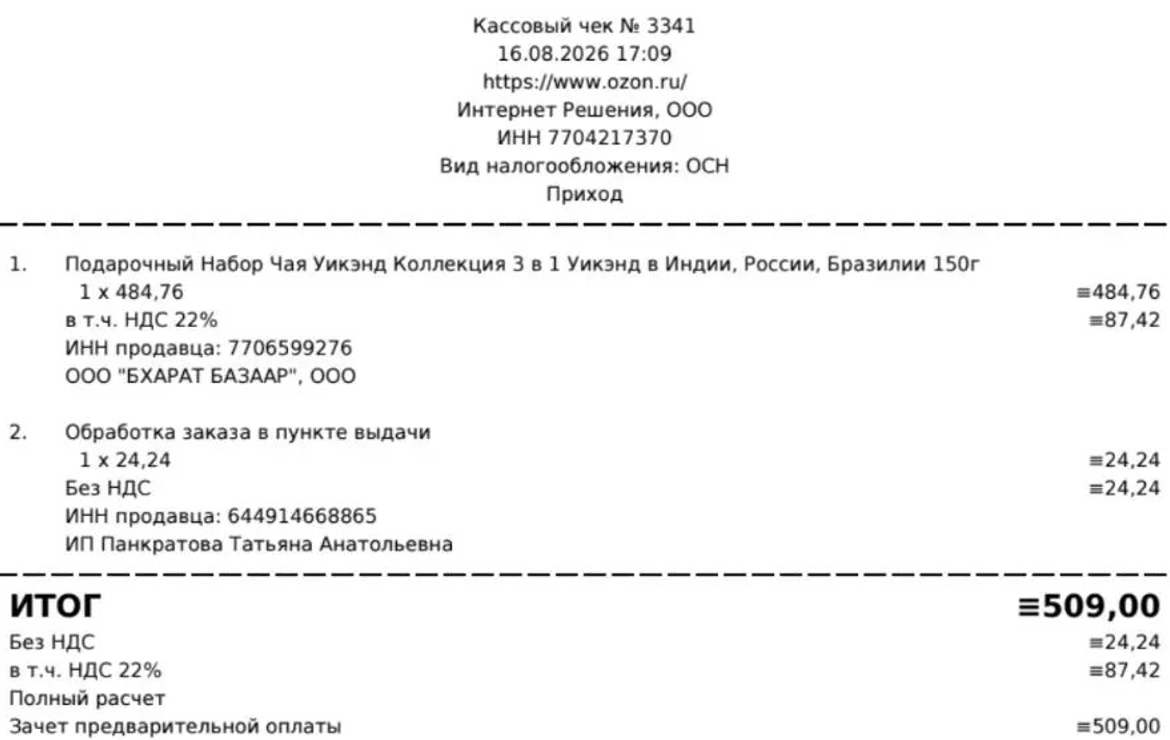 Кассовый чек № 3341
16.08.2026 17:09
https://www.ozon.ru/
Интернет Решения, ООО
ИНН 7704217370
Вид налогообложения: ОСН
Приход

1. Подарочный Набор Чая Уикэнд Коллекция 3 в 1 Уикэнд в Индии, России, Бразилии 150г
1 x 484,76 ≡484,76
в т.ч. НДС 22% ≡87,42
ИНН продавца: 7706599276
ООО "БХАРАТ БАЗААР", ООО

2. Обработка заказа в пункте выдачи
1 x 24,24 ≡24,24
Без НДС ≡24,24
ИНН продавца: 644914668865
ИП Панкратова Татьяна Анатольевна

ИТОГ ≡509,00
Без НДС ≡24,24
в т.ч. НДС 22% ≡87,42
Полный расчет
Зачет предварительной оплаты ≡509,00